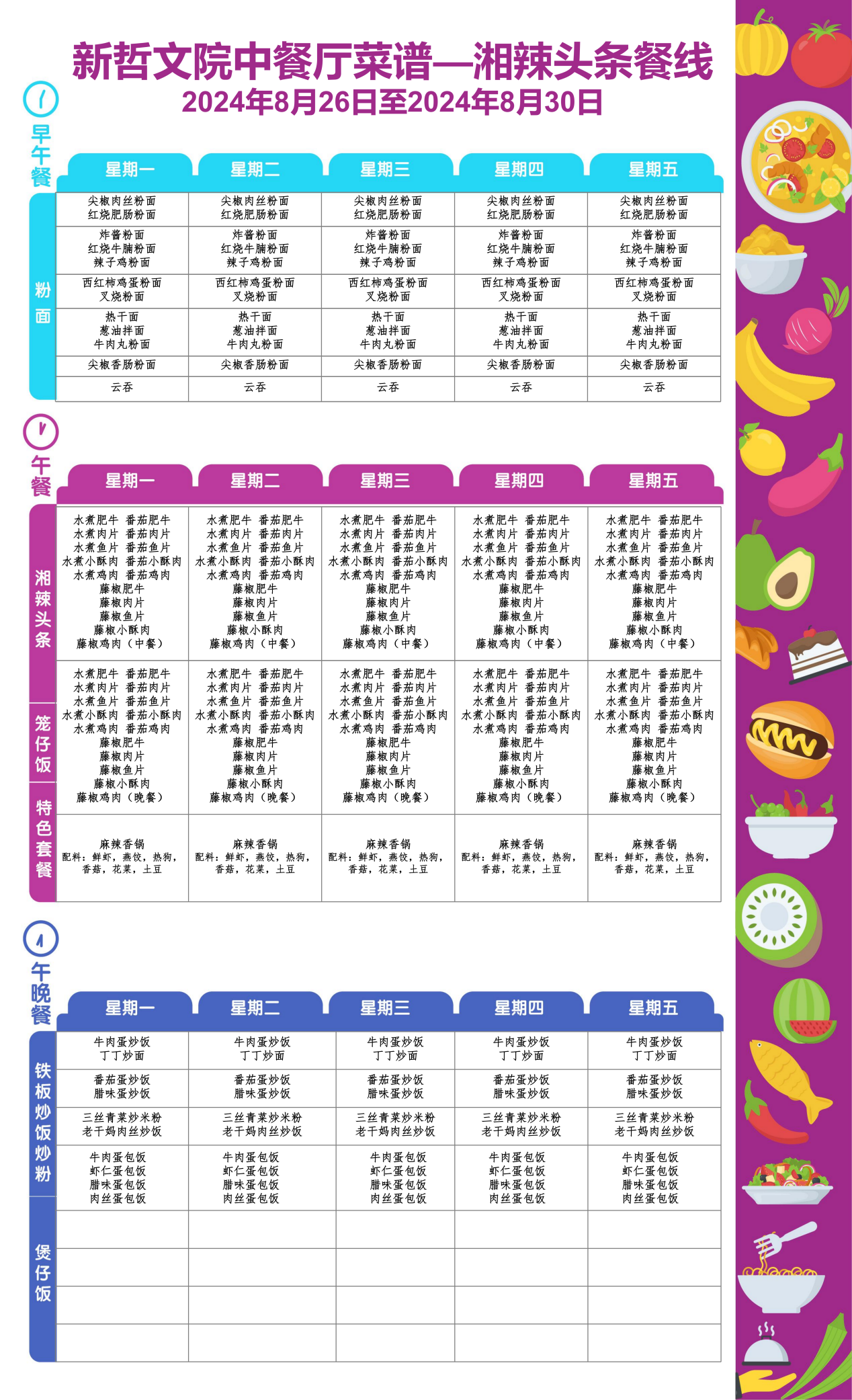 新哲文院中餐厅菜谱—湘辣头条餐线
2024年8月26日至2024年8月30日

早午餐

| | 星期一 | 星期二 | 星期三 | 星期四 | 星期五 |
|---|---|---|---|---|---|
| 粉面 | 尖椒肉丝粉面 红烧肥肠粉面 | 尖椒肉丝粉面 红烧肥肠粉面 | 尖椒肉丝粉面 红烧肥肠粉面 | 尖椒肉丝粉面 红烧肥肠粉面 | 尖椒肉丝粉面 红烧肥肠粉面 |
| | 炸酱粉面 红烧牛腩粉面 辣子鸡粉面 | 炸酱粉面 红烧牛腩粉面 辣子鸡粉面 | 炸酱粉面 红烧牛腩粉面 辣子鸡粉面 | 炸酱粉面 红烧牛腩粉面 辣子鸡粉面 | 炸酱粉面 红烧牛腩粉面 辣子鸡粉面 |
| | 西红柿鸡蛋粉面 叉烧粉面 | 西红柿鸡蛋粉面 叉烧粉面 | 西红柿鸡蛋粉面 叉烧粉面 | 西红柿鸡蛋粉面 叉烧粉面 | 西红柿鸡蛋粉面 叉烧粉面 |
| | 热干面 葱油拌面 牛肉丸粉面 | 热干面 葱油拌面 牛肉丸粉面 | 热干面 葱油拌面 牛肉丸粉面 | 热干面 葱油拌面 牛肉丸粉面 | 热干面 葱油拌面 牛肉丸粉面 |
| | 尖椒香肠粉面 | 尖椒香肠粉面 | 尖椒香肠粉面 | 尖椒香肠粉面 | 尖椒香肠粉面 |
| | 云吞 | 云吞 | 云吞 | 云吞 | 云吞 |

午餐

| | 星期一 | 星期二 | 星期三 | 星期四 | 星期五 |
|---|---|---|---|---|---|
| 湘辣头条 | 水煮肥牛 番茄肥牛 水煮肉片 番茄肉片 水煮鱼片 番茄鱼片 水煮小酥肉 番茄小酥肉 水煮鸡肉 番茄鸡肉 藤椒肥牛 藤椒肉片 藤椒鱼片 藤椒小酥肉 藤椒鸡肉（中餐） | 水煮肥牛 番茄肥牛 水煮肉片 番茄肉片 水煮鱼片 番茄鱼片 水煮小酥肉 番茄小酥肉 水煮鸡肉 番茄鸡肉 藤椒肥牛 藤椒肉片 藤椒鱼片 藤椒小酥肉 藤椒鸡肉（中餐） | 水煮肥牛 番茄肥牛 水煮肉片 番茄肉片 水煮鱼片 番茄鱼片 水煮小酥肉 番茄小酥肉 水煮鸡肉 番茄鸡肉 藤椒肥牛 藤椒肉片 藤椒鱼片 藤椒小酥肉 藤椒鸡肉（中餐） | 水煮肥牛 番茄肥牛 水煮肉片 番茄肉片 水煮鱼片 番茄鱼片 水煮小酥肉 番茄小酥肉 水煮鸡肉 番茄鸡肉 藤椒肥牛 藤椒肉片 藤椒鱼片 藤椒小酥肉 藤椒鸡肉（中餐） | 水煮肥牛 番茄肥牛 水煮肉片 番茄肉片 水煮鱼片 番茄鱼片 水煮小酥肉 番茄小酥肉 水煮鸡肉 番茄鸡肉 藤椒肥牛 藤椒肉片 藤椒鱼片 藤椒小酥肉 藤椒鸡肉（中餐） |
| 笼仔饭 | 水煮肥牛 番茄肥牛 水煮肉片 番茄肉片 水煮鱼片 番茄鱼片 水煮小酥肉 番茄小酥肉 水煮鸡肉 番茄鸡肉 藤椒肥牛 藤椒肉片 藤椒鱼片 藤椒小酥肉 藤椒鸡肉（晚餐） | 水煮肥牛 番茄肥牛 水煮肉片 番茄肉片 水煮鱼片 番茄鱼片 水煮小酥肉 番茄小酥肉 水煮鸡肉 番茄鸡肉 藤椒肥牛 藤椒肉片 藤椒鱼片 藤椒小酥肉 藤椒鸡肉（晚餐） | 水煮肥牛 番茄肥牛 水煮肉片 番茄肉片 水煮鱼片 番茄鱼片 水煮小酥肉 番茄小酥肉 水煮鸡肉 番茄鸡肉 藤椒肥牛 藤椒肉片 藤椒鱼片 藤椒小酥肉 藤椒鸡肉（晚餐） | 水煮肥牛 番茄肥牛 水煮肉片 番茄肉片 水煮鱼片 番茄鱼片 水煮小酥肉 番茄小酥肉 水煮鸡肉 番茄鸡肉 藤椒肥牛 藤椒肉片 藤椒鱼片 藤椒小酥肉 藤椒鸡肉（晚餐） | 水煮肥牛 番茄肥牛 水煮肉片 番茄肉片 水煮鱼片 番茄鱼片 水煮小酥肉 番茄小酥肉 水煮鸡肉 番茄鸡肉 藤椒肥牛 藤椒肉片 藤椒鱼片 藤椒小酥肉 藤椒鸡肉（晚餐） |
| 特色套餐 | 麻辣香锅 配料：鲜虾，燕饺，热狗，香菇，花菜，土豆 | 麻辣香锅 配料：鲜虾，燕饺，热狗，香菇，花菜，土豆 | 麻辣香锅 配料：鲜虾，燕饺，热狗，香菇，花菜，土豆 | 麻辣香锅 配料：鲜虾，燕饺，热狗，香菇，花菜，土豆 | 麻辣香锅 配料：鲜虾，燕饺，热狗，香菇，花菜，土豆 |

午晚餐

| | 星期一 | 星期二 | 星期三 | 星期四 | 星期五 |
|---|---|---|---|---|---|
| 铁板炒饭炒粉 | 牛肉蛋炒饭 丁丁炒面 | 牛肉蛋炒饭 丁丁炒面 | 牛肉蛋炒饭 丁丁炒面 | 牛肉蛋炒饭 丁丁炒面 | 牛肉蛋炒饭 丁丁炒面 |
| | 番茄蛋炒饭 腊味蛋炒饭 | 番茄蛋炒饭 腊味蛋炒饭 | 番茄蛋炒饭 腊味蛋炒饭 | 番茄蛋炒饭 腊味蛋炒饭 | 番茄蛋炒饭 腊味蛋炒饭 |
| | 三丝青菜炒米粉 老干妈肉丝炒饭 | 三丝青菜炒米粉 老干妈肉丝炒饭 | 三丝青菜炒米粉 老干妈肉丝炒饭 | 三丝青菜炒米粉 老干妈肉丝炒饭 | 三丝青菜炒米粉 老干妈肉丝炒饭 |
| | 牛肉蛋包饭 虾仁蛋包饭 腊味蛋包饭 肉丝蛋包饭 | 牛肉蛋包饭 虾仁蛋包饭 腊味蛋包饭 肉丝蛋包饭 | 牛肉蛋包饭 虾仁蛋包饭 腊味蛋包饭 肉丝蛋包饭 | 牛肉蛋包饭 虾仁蛋包饭 腊味蛋包饭 肉丝蛋包饭 | 牛肉蛋包饭 虾仁蛋包饭 腊味蛋包饭 肉丝蛋包饭 |
| 煲仔饭 | | | | | |
| | | | | | |
| | | | | | |
| | | | | | |